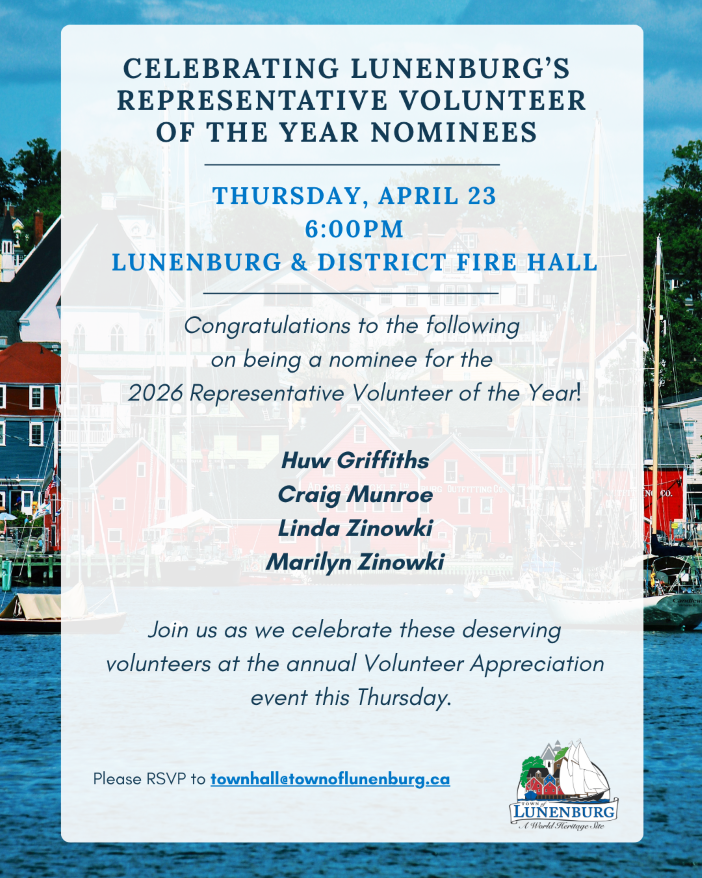 CELEBRATING LUNENBURG'S REPRESENTATIVE VOLUNTEER OF THE YEAR NOMINEES

THURSDAY, APRIL 23
6:00PM
LUNENBURG & DISTRICT FIRE HALL

Congratulations to the following on being a nominee for the 2026 Representative Volunteer of the Year!

Huw Griffiths
Craig Munroe
Linda Zinowki
Marilyn Zinowki

Join us as we celebrate these deserving volunteers at the annual Volunteer Appreciation event this Thursday.

Please RSVP to townhall@townoflunenburg.ca

TOWN OF
LUNENBURG
A World Heritage Site